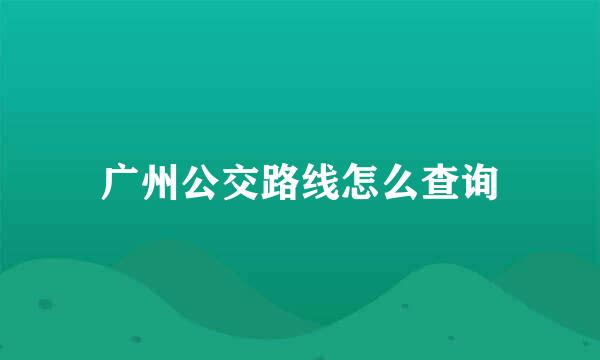 广州公交路线怎么查询